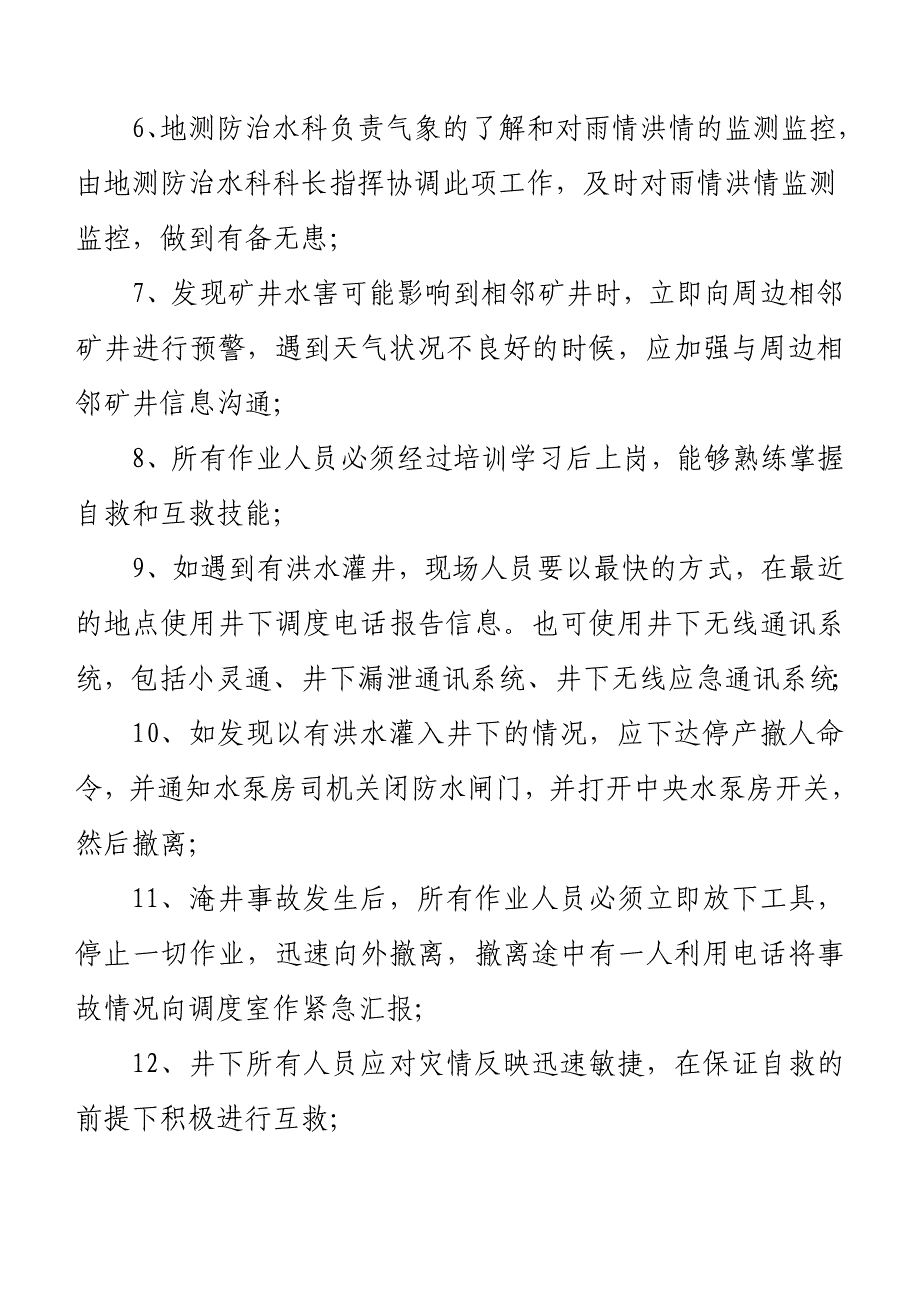 6、地测防治水科负责气象的了解和对雨情洪情的监测监控，由地测防治水科科长指挥协调此项工作，及时对雨情洪情监测监控，做到有备无患；

7、发现矿井水害可能影响到相邻矿井时，立即向周边相邻矿井进行预警，遇到天气状况不良好的时候，应加强与周边相邻矿井信息沟通；

8、所有作业人员必须经过培训学习后上岗，能够熟练掌握自救和互救技能；

9、如遇到有洪水灌井，现场人员要以最快的方式，在最近的地点使用井下调度电话报告信息。也可使用井下无线通讯系统，包括小灵通、井下漏泄通讯系统、井下无线应急通讯系统；

10、如发现以有洪水灌入井下的情况，应下达停产撤人命令，并通知水泵房司机关闭防水闸门，并打开中央水泵房开关，然后撤离；

11、淹井事故发生后，所有作业人员必须立即放下工具，停止一切作业，迅速向外撤离，撤离途中有一人利用电话将事故情况向调度室作紧急汇报；

12、井下所有人员应对灾情反映迅速敏捷，在保证自救的前提下积极进行互救；